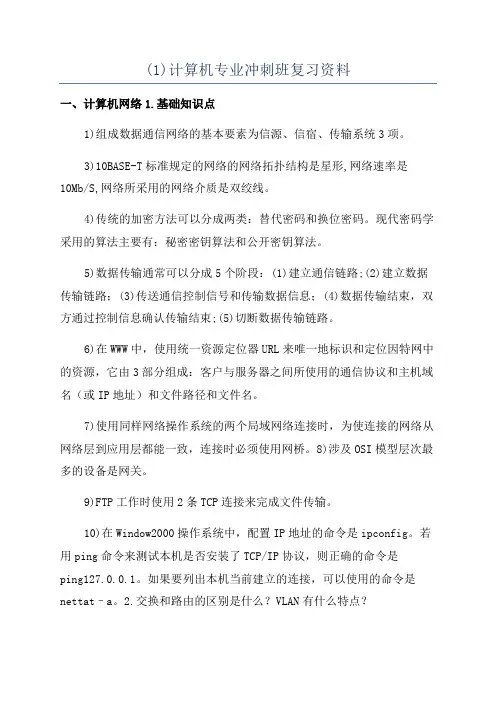 (1)计算机专业冲刺班复习资料

一、计算机网络 1.基础知识点

1)组成数据通信网络的基本要素为信源、信宿、传输系统 3 项。

3)10BASE-T 标准规定的网络的网络拓扑结构是星形,网络速率是 10Mb/S,网络所采用的网络介质是双绞线。

4)传统的加密方法可以分成两类：替代密码和换位密码。现代密码学采用的算法主要有：秘密密钥算法和公开密钥算法。

5)数据传输通常可以分成 5 个阶段：(1)建立通信链路;(2)建立数据传输链路；(3)传送通信控制信号和传输数据信息；(4)数据传输结束，双方通过控制信息确认传输结束;(5)切断数据传输链路。

6)在 WWW 中，使用统一资源定位器 URL 来唯一地标识和定位因特网中的资源，它由 3 部分组成：客户与服务器之间所使用的通信协议和主机域名（或 IP 地址）和文件路径和文件名。

7)使用同样网络操作系统的两个局域网络连接时，为使连接的网络从网络层到应用层都能一致，连接时必须使用网桥。8)涉及 OSI 模型层次最多的设备是网关。

9)FTP 工作时使用 2 条 TCP 连接来完成文件传输。

10)在 Window2000 操作系统中，配置 IP 地址的命令是 ipconfig。若用 ping 命令来测试本机是否安装了 TCP/IP 协议，则正确的命令是 ping127.0.0.1。如果要列出本机当前建立的连接，可以使用的命令是 nettat–a。2.交换和路由的区别是什么？VLAN 有什么特点？